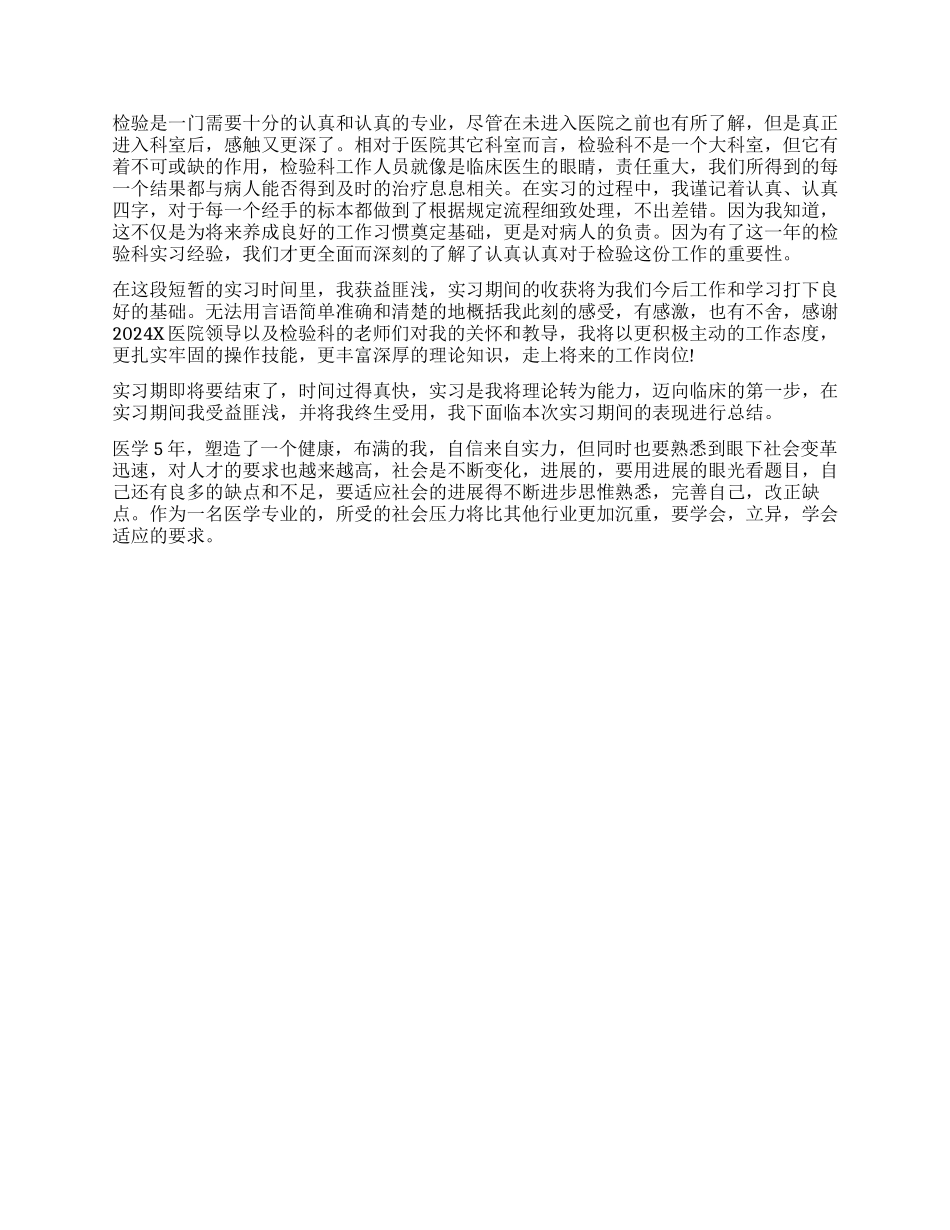 检验是一门需要十分的认真和认真的专业，尽管在未进入医院之前也有所了解，但是真正进入科室后，感触又更深了。相对于医院其它科室而言，检验科不是一个大科室，但它有着不可或缺的作用，检验科工作人员就像是临床医生的眼睛，责任重大，我们所得到的每一个结果都与病人能否得到及时的治疗息息相关。在实习的过程中，我谨记着认真、认真四字，对于每一个经手的标本都做到了根据规定流程细致处理，不出差错。因为我知道，这不仅是为将来养成良好的工作习惯奠定基础，更是对病人的负责。因为有了这一年的检验科实习经验，我们才更全面而深刻的了解了认真认真对于检验这份工作的重要性。

在这段短暂的实习时间里，我获益匪浅，实习期间的收获将为我们今后工作和学习打下良好的基础。无法用言语简单准确和清楚的地概括我此刻的感受，有感激，也有不舍，感谢2024X医院领导以及检验科的老师们对我的关怀和教导，我将以更积极主动的工作态度，更扎实牢固的操作技能，更丰富深厚的理论知识，走上将来的工作岗位!

实习期即将要结束了，时间过得真快，实习是我将理论转为能力，迈向临床的第一步，在实习期间我受益匪浅，并将我终生受用，我下面临本次实习期间的表现进行总结。

医学5年，塑造了一个健康，布满的我，自信来自实力，但同时也要熟悉到眼下社会变革迅速，对人才的要求也越来越高，社会是不断变化，进展的，要用进展的眼光看题目，自己还有良多的缺点和不足，要适应社会的进展得不断进步思惟熟悉，完善自己，改正缺点。作为一名医学专业的，所受的社会压力将比其他行业更加沉重，要学会，立异，学会适应的要求。